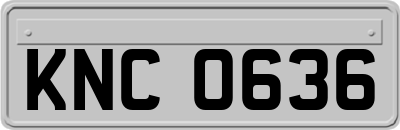 KNC 0636